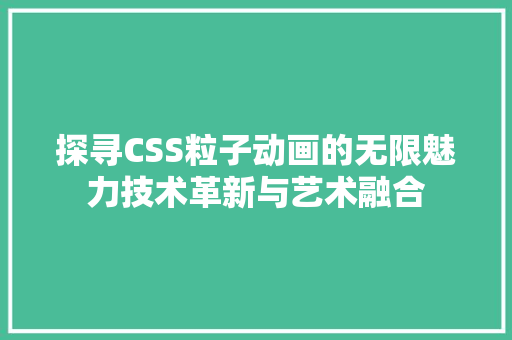 探寻CSS粒子动画的无限魅力技术革新与艺术融合